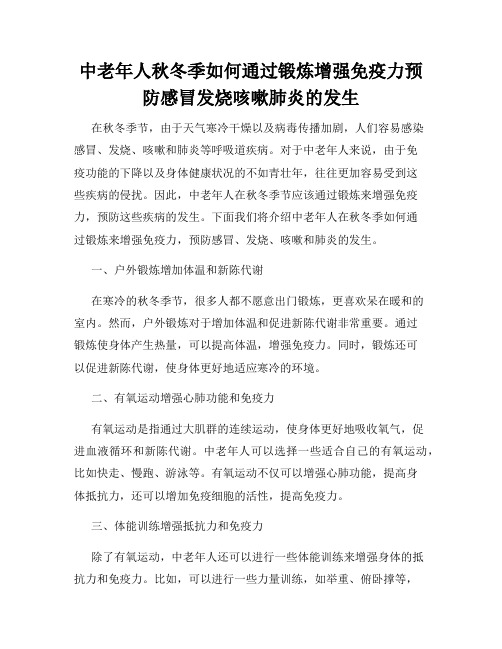 中老年人秋冬季如何通过锻炼增强免疫力预防感冒发烧咳嗽肺炎的发生

在秋冬季节，由于天气寒冷干燥以及病毒传播加剧，人们容易感染感冒、发烧、咳嗽和肺炎等呼吸道疾病。对于中老年人来说，由于免疫功能的下降以及身体健康状况的不如青壮年，往往更加容易受到这些疾病的侵扰。因此，中老年人在秋冬季节应该通过锻炼来增强免疫力，预防这些疾病的发生。下面我们将介绍中老年人在秋冬季如何通过锻炼来增强免疫力，预防感冒、发烧、咳嗽和肺炎的发生。

一、户外锻炼增加体温和新陈代谢

在寒冷的秋冬季节，很多人都不愿意出门锻炼，更喜欢呆在暖和的室内。然而，户外锻炼对于增加体温和促进新陈代谢非常重要。通过锻炼使身体产生热量，可以提高体温，增强免疫力。同时，锻炼还可以促进新陈代谢，使身体更好地适应寒冷的环境。

二、有氧运动增强心肺功能和免疫力

有氧运动是指通过大肌群的连续运动，使身体更好地吸收氧气，促进血液循环和新陈代谢。中老年人可以选择一些适合自己的有氧运动，比如快走、慢跑、游泳等。有氧运动不仅可以增强心肺功能，提高身体抵抗力，还可以增加免疫细胞的活性，提高免疫力。

三、体能训练增强抵抗力和免疫力

除了有氧运动，中老年人还可以进行一些体能训练来增强身体的抵抗力和免疫力。比如，可以进行一些力量训练，如举重、俯卧撑等，